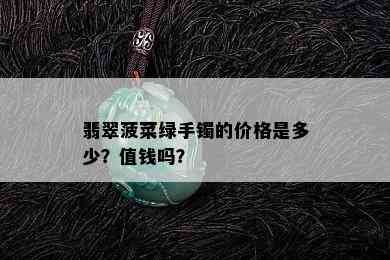 翡翠菠菜绿手镯的价格是多少？值钱吗？